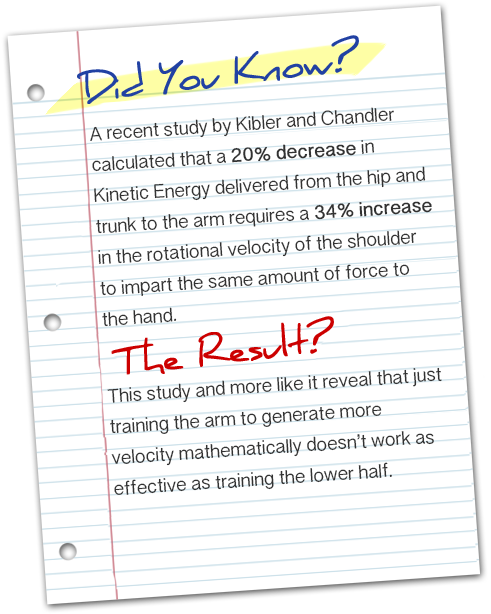 Did You Know?

A recent study by Kibler and Chandler calculated that a 20% decrease in Kinetic Energy delivered from the hip and trunk to the arm requires a 34% increase in the rotational velocity of the shoulder to impart the same amount of force to the hand.

The Result?

This study and more like it reveal that just training the arm to generate more velocity mathematically doesn't work as effective as training the lower half.